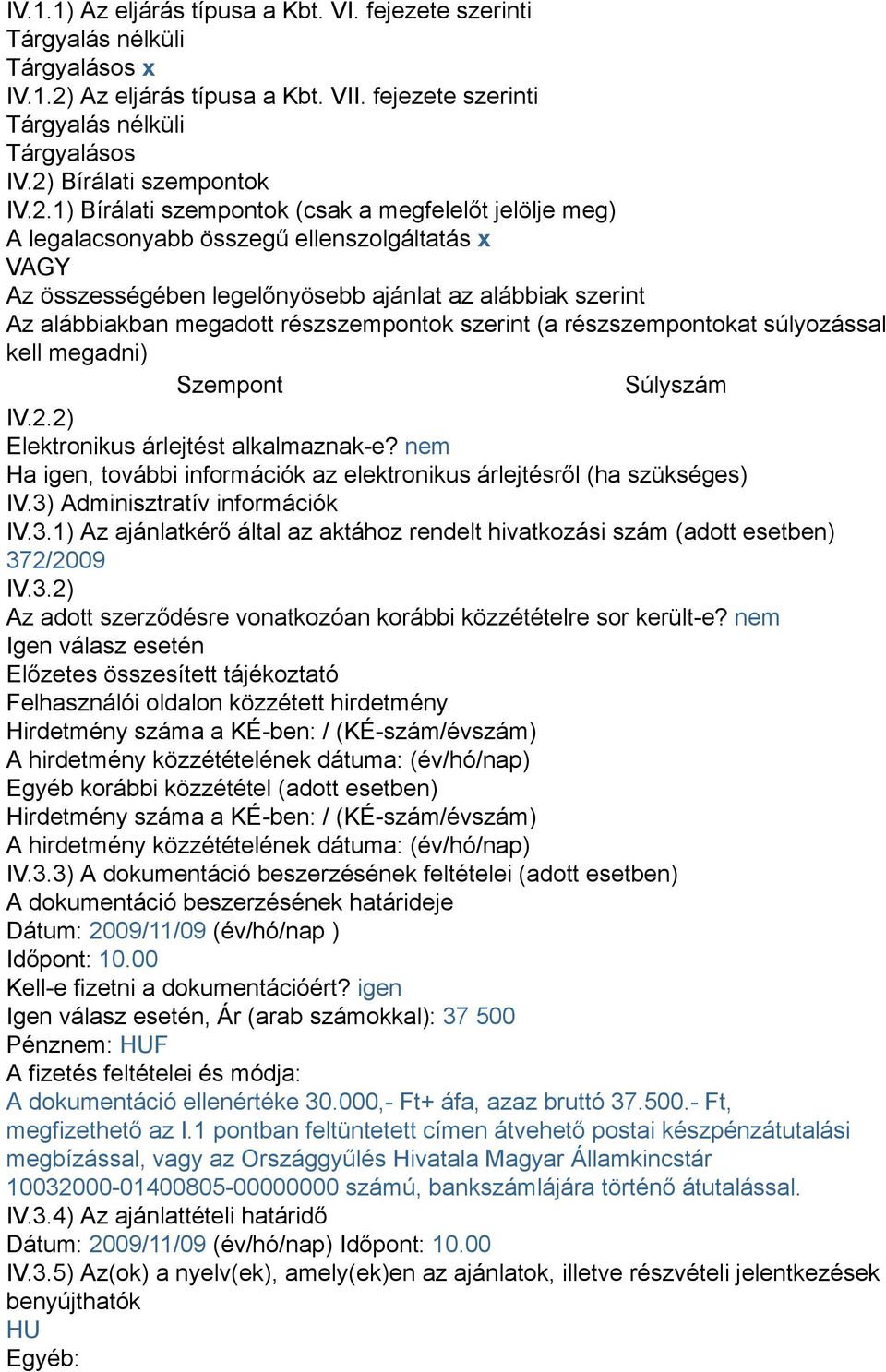 IV.1.1) Az eljárás típusa a Kbt. VI. fejezete szerinti
Tárgyalás nélküli
Tárgyalásos x
IV.1.2) Az eljárás típusa a Kbt. VII. fejezete szerinti
Tárgyalás nélküli
Tárgyalásos
IV.2) Bírálati szempontok
IV.2.1) Bírálati szempontok (csak a megfelelőt jelölje meg)
A legalacsonyabb összegű ellenszolgáltatás x
VAGY
Az összességében legelőnyösebb ajánlat az alábbiak szerint
Az alábbiakban megadott részszempontok szerint (a részszempontokat súlyozással kell megadni)

| Szempont | Súlyszám |
|---|---|

IV.2.2)
Elektronikus árlejtést alkalmaznak-e? nem
Ha igen, további információk az elektronikus árlejtésről (ha szükséges)
IV.3) Adminisztratív információk
IV.3.1) Az ajánlatkérő által az aktához rendelt hivatkozási szám (adott esetben)
372/2009
IV.3.2)
Az adott szerződésre vonatkozóan korábbi közzétételre sor került-e? nem
Igen válasz esetén
Előzetes összesített tájékoztató
Felhasználói oldalon közzétett hirdetmény
Hirdetmény száma a KÉ-ben: / (KÉ-szám/évszám)
A hirdetmény közzétételének dátuma: (év/hó/nap)
Egyéb korábbi közzététel (adott esetben)
Hirdetmény száma a KÉ-ben: / (KÉ-szám/évszám)
A hirdetmény közzétételének dátuma: (év/hó/nap)
IV.3.3) A dokumentáció beszerzésének feltételei (adott esetben)
A dokumentáció beszerzésének határideje
Dátum: 2009/11/09 (év/hó/nap )
Időpont: 10.00
Kell-e fizetni a dokumentációért? igen
Igen válasz esetén, Ár (arab számokkal): 37 500
Pénznem: HUF
A fizetés feltételei és módja:
A dokumentáció ellenértéke 30.000,- Ft+ áfa, azaz bruttó 37.500.- Ft, megfizethető az I.1 pontban feltüntetett címen átvehető postai készpénzátutalási megbízással, vagy az Országgyűlés Hivatala Magyar Államkincstár 10032000-01400805-00000000 számú, bankszámlájára történő átutalással.
IV.3.4) Az ajánlattételi határidő
Dátum: 2009/11/09 (év/hó/nap) Időpont: 10.00
IV.3.5) Az(ok) a nyelv(ek), amely(ek)en az ajánlatok, illetve részvételi jelentkezések benyújthatók
HU
Egyéb: